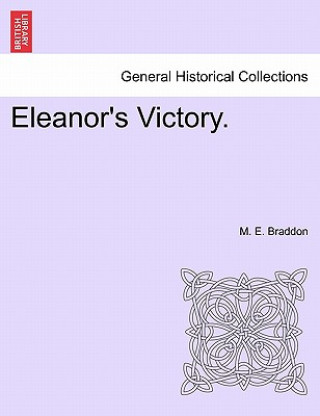 BRITISH LIBRARY

General Historical Collections

Eleanor's Victory.

M. E. Braddon